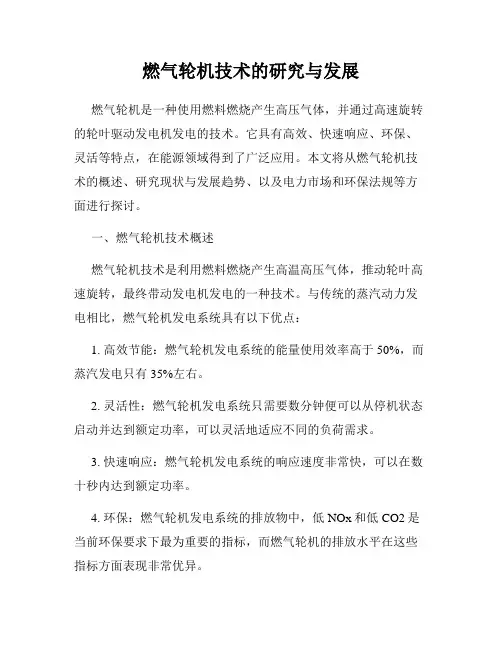 燃气轮机技术的研究与发展

燃气轮机是一种使用燃料燃烧产生高压气体，并通过高速旋转的轮叶驱动发电机发电的技术。它具有高效、快速响应、环保、灵活等特点，在能源领域得到了广泛应用。本文将从燃气轮机技术的概述、研究现状与发展趋势、以及电力市场和环保法规等方面进行探讨。

一、燃气轮机技术概述

燃气轮机技术是利用燃料燃烧产生高温高压气体，推动轮叶高速旋转，最终带动发电机发电的一种技术。与传统的蒸汽动力发电相比，燃气轮机发电系统具有以下优点：

1. 高效节能：燃气轮机发电系统的能量使用效率高于 50%，而蒸汽发电只有 35%左右。

2. 灵活性：燃气轮机发电系统只需要数分钟便可以从停机状态启动并达到额定功率，可以灵活地适应不同的负荷需求。

3. 快速响应：燃气轮机发电系统的响应速度非常快，可以在数十秒内达到额定功率。

4. 环保：燃气轮机发电系统的排放物中，低 NOx 和低 CO2 是当前环保要求下最为重要的指标，而燃气轮机的排放水平在这些指标方面表现非常优异。